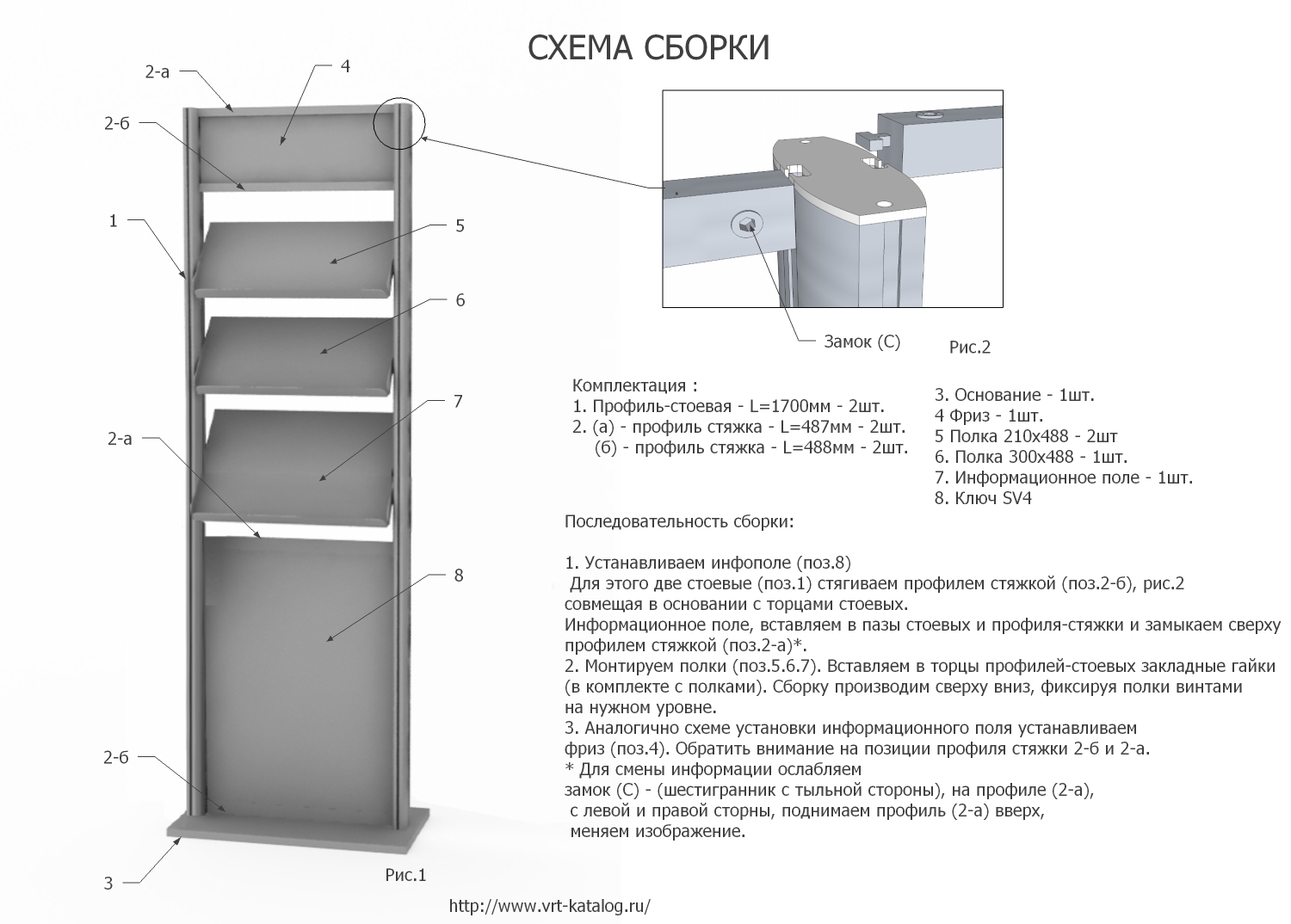 СХЕМА СБОРКИ

2-а
4
2-б
1
5
6
7
2-а
8
2-б
3
Рис.1

Замок (С)
Рис.2

Комплектация :
1. Профиль-стоевая - L=1700мм - 2шт.
2. (а) - профиль стяжка - L=487мм - 2шт.
(б) - профиль стяжка - L=488мм - 2шт.

3. Основание - 1шт.
4 Фриз - 1шт.
5 Полка 210х488 - 2шт
6. Полка 300х488 - 1шт.
7. Информационное поле - 1шт.
8. Ключ SV4

Последовательность сборки:

1. Устанавливаем инфополе (поз.8)
Для этого две стоевые (поз.1) стягиваем профилем стяжкой (поз.2-б), рис.2 совмещая в основании с торцами стоевых.
Информационное поле, вставляем в пазы стоевых и профиля-стяжки и замыкаем сверху профилем стяжкой (поз.2-а)*.
2. Монтируем полки (поз.5.6.7). Вставляем в торцы профилей-стоевых закладные гайки (в комплекте с полками). Сборку производим сверху вниз, фиксируя полки винтами на нужном уровне.
3. Аналогично схеме установки информационного поля устанавливаем фриз (поз.4). Обратить внимание на позиции профиля стяжки 2-б и 2-а.
* Для смены информации ослабляем замок (С) - (шестигранник с тыльной стороны), на профиле (2-а), с левой и правой сторны, поднимаем профиль (2-а) вверх, меняем изображение.

http://www.vrt-katalog.ru/